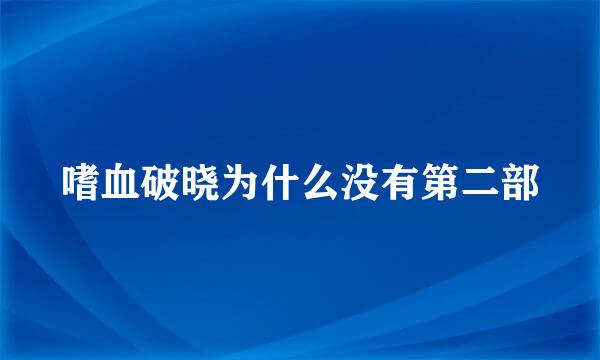 嗜血破晓为什么没有第二部